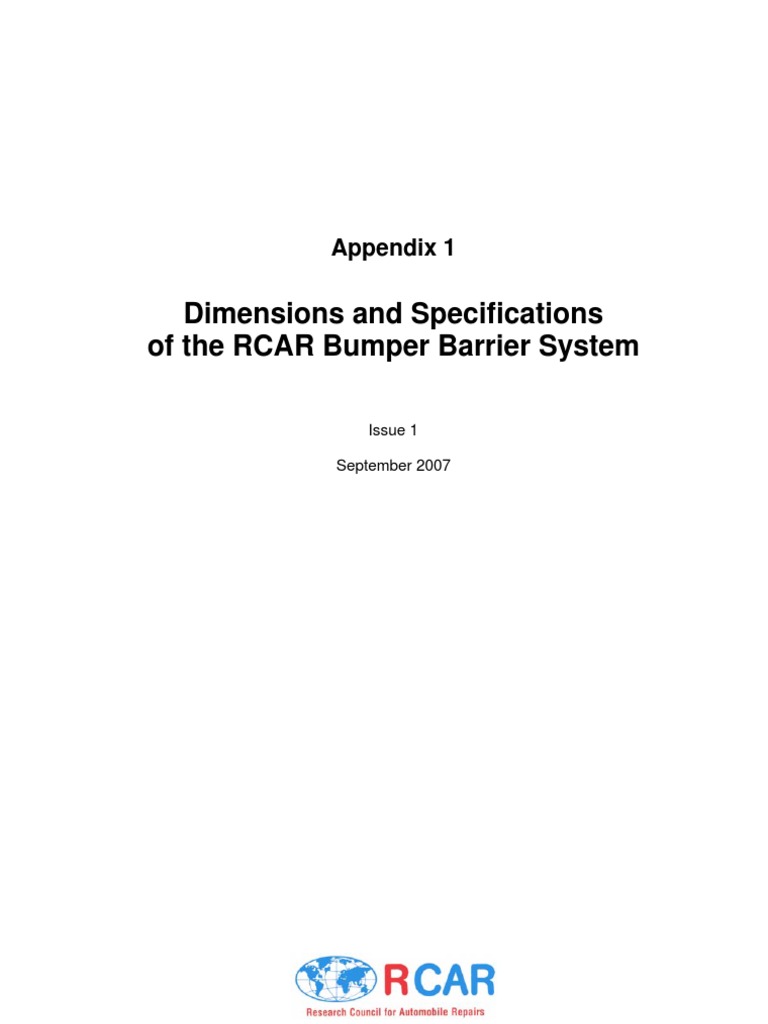 Appendix 1

Dimensions and Specifications of the RCAR Bumper Barrier System

Issue 1

September 2007

RCAR
Research Council for Automobile Repairs